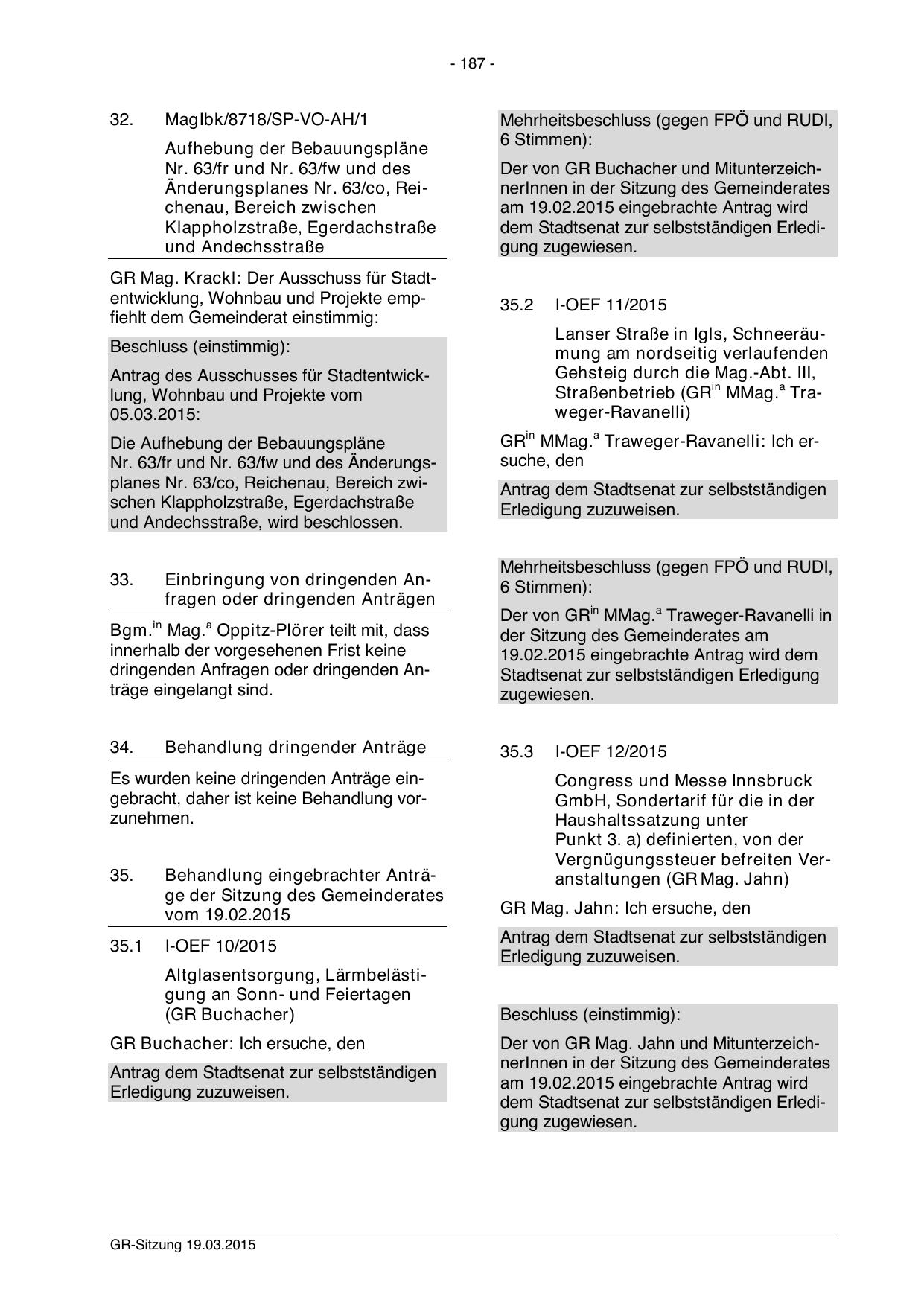 - 187 -

32. MagIbk/8718/SP-VO-AH/1

Aufhebung der Bebauungspläne Nr. 63/fr und Nr. 63/fw und des Änderungsplanes Nr. 63/co, Reichenau, Bereich zwischen Klappholzstraße, Egerdachstraße und Andechsstraße

GR Mag. Krackl: Der Ausschuss für Stadtentwicklung, Wohnbau und Projekte empfiehlt dem Gemeinderat einstimmig:

Beschluss (einstimmig):

Antrag des Ausschusses für Stadtentwicklung, Wohnbau und Projekte vom 05.03.2015:

Die Aufhebung der Bebauungspläne Nr. 63/fr und Nr. 63/fw und des Änderungsplanes Nr. 63/co, Reichenau, Bereich zwischen Klappholzstraße, Egerdachstraße und Andechsstraße, wird beschlossen.

33. Einbringung von dringenden Anfragen oder dringenden Anträgen

Bgm.$^{in}$ Mag.$^{a}$ Oppitz-Plörer teilt mit, dass innerhalb der vorgesehenen Frist keine dringenden Anfragen oder dringenden Anträge eingelangt sind.

34. Behandlung dringender Anträge

Es wurden keine dringenden Anträge eingebracht, daher ist keine Behandlung vorzunehmen.

35. Behandlung eingebrachter Anträge der Sitzung des Gemeinderates vom 19.02.2015

35.1 I-OEF 10/2015

Altglasentsorgung, Lärmbelästigung an Sonn- und Feiertagen (GR Buchacher)

GR Buchacher: Ich ersuche, den

Antrag dem Stadtsenat zur selbstständigen Erledigung zuzuweisen.

Mehrheitsbeschluss (gegen FPÖ und RUDI, 6 Stimmen):

Der von GR Buchacher und MitunterzeichnerInnen in der Sitzung des Gemeinderates am 19.02.2015 eingebrachte Antrag wird dem Stadtsenat zur selbstständigen Erledigung zugewiesen.

35.2 I-OEF 11/2015

Lanser Straße in Igls, Schneeräumung am nordseitig verlaufenden Gehsteig durch die Mag.-Abt. III, Straßenbetrieb (GR$^{in}$ MMag.$^{a}$ Traweger-Ravanelli)

GR$^{in}$ MMag.$^{a}$ Traweger-Ravanelli: Ich ersuche, den

Antrag dem Stadtsenat zur selbstständigen Erledigung zuzuweisen.

Mehrheitsbeschluss (gegen FPÖ und RUDI, 6 Stimmen):

Der von GR$^{in}$ MMag.$^{a}$ Traweger-Ravanelli in der Sitzung des Gemeinderates am 19.02.2015 eingebrachte Antrag wird dem Stadtsenat zur selbstständigen Erledigung zugewiesen.

35.3 I-OEF 12/2015

Congress und Messe Innsbruck GmbH, Sondertarif für die in der Haushaltssatzung unter Punkt 3. a) definierten, von der Vergnügungssteuer befreiten Veranstaltungen (GR Mag. Jahn)

GR Mag. Jahn: Ich ersuche, den

Antrag dem Stadtsenat zur selbstständigen Erledigung zuzuweisen.

Beschluss (einstimmig):

Der von GR Mag. Jahn und MitunterzeichnerInnen in der Sitzung des Gemeinderates am 19.02.2015 eingebrachte Antrag wird dem Stadtsenat zur selbstständigen Erledigung zugewiesen.

GR-Sitzung 19.03.2015